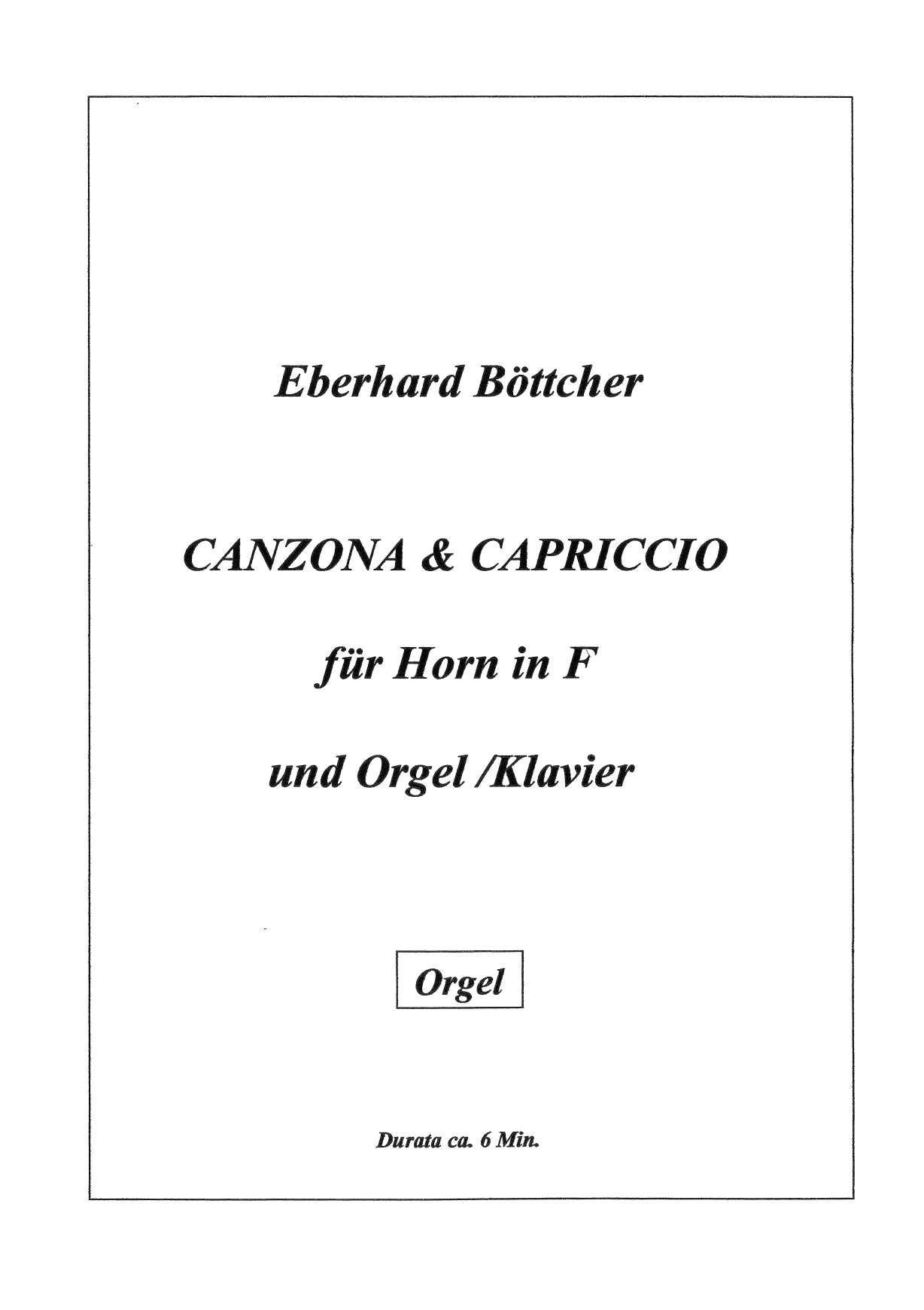 Eberhard Böttcher

CANZONA & CAPRICCIO

für Horn in F

und Orgel /Klavier

Orgel

Durata ca. 6 Min.